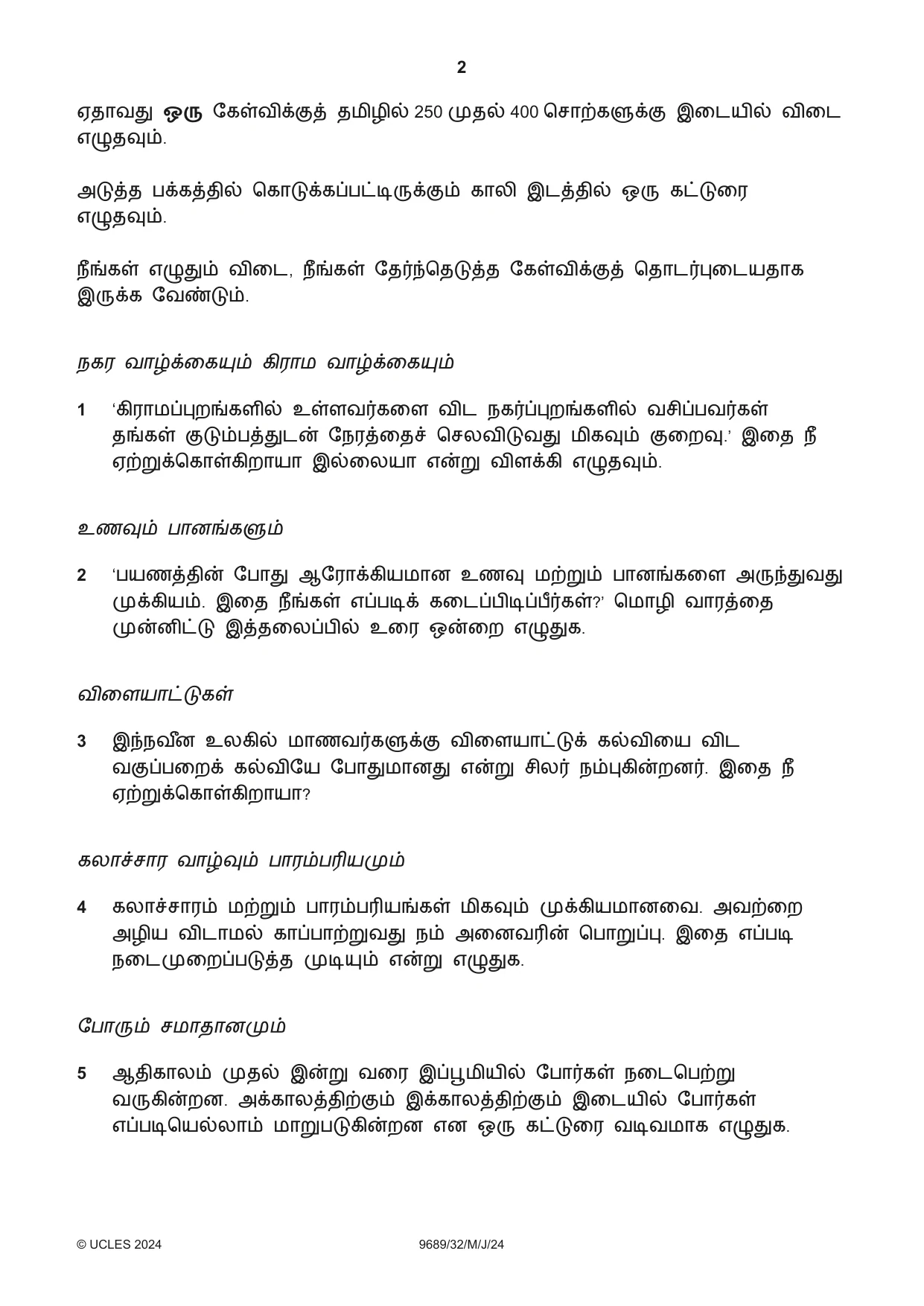 2

ஏதாவது ஒரு கேள்விக்குத் தமிழில் 250 முதல் 400 சொற்களுக்கு இடையில் விடை எழுதவும்.

அடுத்த பக்கத்தில் கொடுக்கப்பட்டிருக்கும் காலி இடத்தில் ஒரு கட்டுரை எழுதவும்.

நீங்கள் எழுதும் விடை, நீங்கள் தேர்ந்தெடுத்த கேள்விக்குத் தொடர்புடையதாக இருக்க வேண்டும்.

நகர வாழ்க்கையும் கிராம வாழ்க்கையும்

1 'கிராமப்புறங்களில் உள்ளவர்களை விட நகர்ப்புறங்களில் வசிப்பவர்கள் தங்கள் குடும்பத்துடன் நேரத்தைச் செலவிடுவது மிகவும் குறைவு.' இதை நீ ஏற்றுக்கொள்கிறாயா இல்லையா என்று விளக்கி எழுதவும்.

உணவும் பானங்களும்

2 'பயணத்தின் போது ஆரோக்கியமான உணவு மற்றும் பானங்களை அருந்துவது முக்கியம். இதை நீங்கள் எப்படிக் கடைப்பிடிப்பீர்கள்?' மொழி வாரத்தை முன்னிட்டு இத்தலைப்பில் உரை ஒன்றை எழுதுக.

விளையாட்டுகள்

3 இந்நவீன உலகில் மாணவர்களுக்கு விளையாட்டுக் கல்வியை விட வகுப்பறைக் கல்வியே போதுமானது என்று சிலர் நம்புகின்றனர். இதை நீ ஏற்றுக்கொள்கிறாயா?

கலாச்சார வாழ்வும் பாரம்பரியமும்

4 கலாச்சாரம் மற்றும் பாரம்பரியங்கள் மிகவும் முக்கியமானவை. அவற்றை அழிய விடாமல் காப்பாற்றுவது நம் அனைவரின் பொறுப்பு. இதை எப்படி நடைமுறைப்படுத்த முடியும் என்று எழுதுக.

போரும் சமாதானமும்

5 ஆதிகாலம் முதல் இன்று வரை இப்பூமியில் போர்கள் நடைபெற்று வருகின்றன. அக்காலத்திற்கும் இக்காலத்திற்கும் இடையில் போர்கள் எப்படியெல்லாம் மாறுபடுகின்றன என ஒரு கட்டுரை வடிவமாக எழுதுக.

© UCLES 2024 9689/32/M/J/24